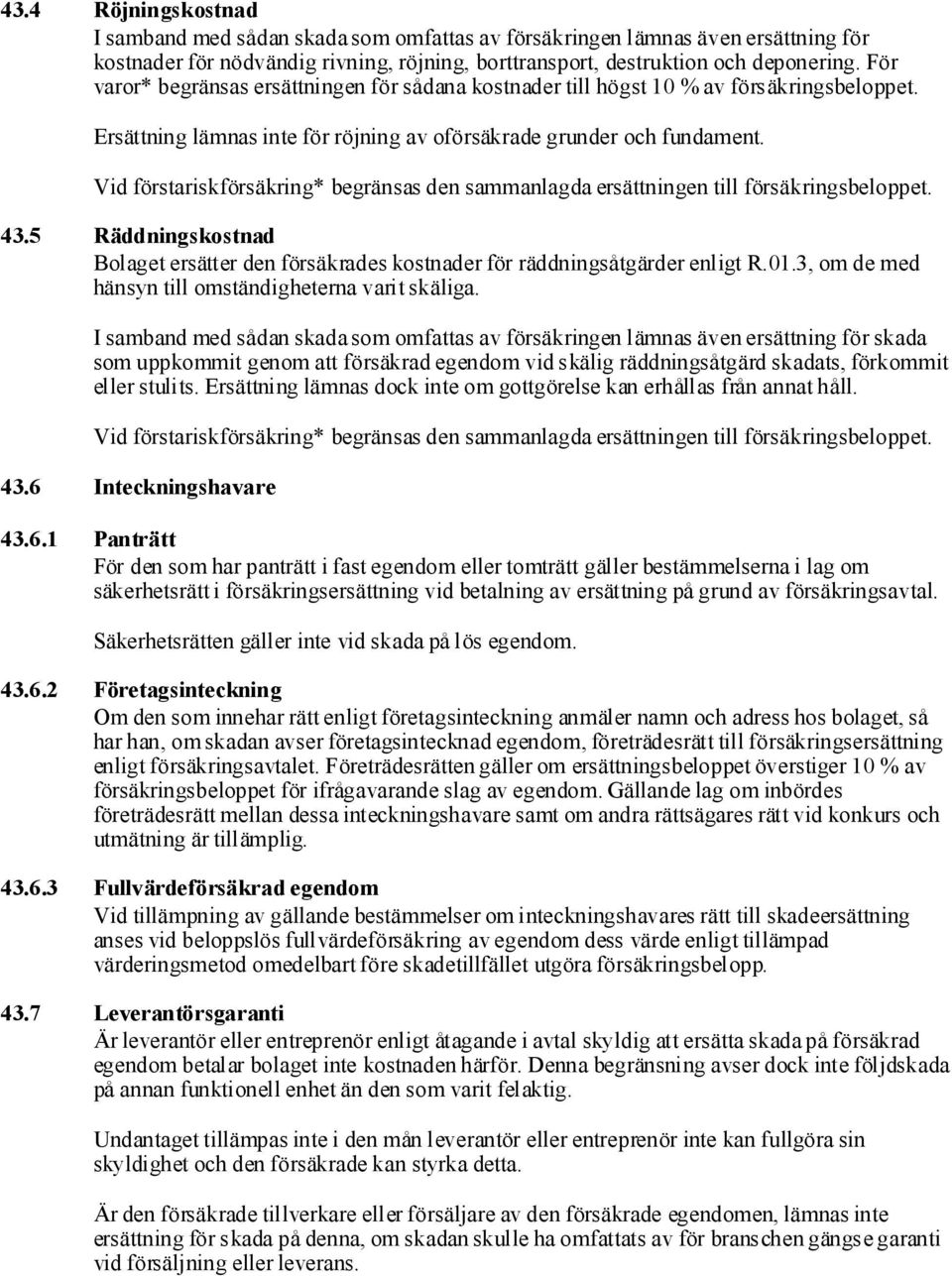 43.4 Röjningskostnad
I samband med sådan skada som omfattas av försäkringen lämnas även ersättning för kostnader för nödvändig rivning, röjning, borttransport, destruktion och deponering. För varor* begränsas ersättningen för sådana kostnader till högst 10 % av försäkringsbeloppet.

Ersättning lämnas inte för röjning av oförsäkrade grunder och fundament.

Vid förstariskförsäkring* begränsas den sammanlagda ersättningen till försäkringsbeloppet.

43.5 Räddningskostnad
Bolaget ersätter den försäkrades kostnader för räddningsåtgärder enligt R.01.3, om de med hänsyn till omständigheterna varit skäliga.

I samband med sådan skada som omfattas av försäkringen lämnas även ersättning för skada som uppkommit genom att försäkrad egendom vid skälig räddningsåtgärd skadats, förkommit eller stulits. Ersättning lämnas dock inte om gottgörelse kan erhållas från annat håll.

Vid förstariskförsäkring* begränsas den sammanlagda ersättningen till försäkringsbeloppet.

43.6 Inteckningshavare

43.6.1 Panträtt
För den som har panträtt i fast egendom eller tomträtt gäller bestämmelserna i lag om säkerhetsrätt i försäkringsersättning vid betalning av ersättning på grund av försäkringsavtal.

Säkerhetsrätten gäller inte vid skada på lös egendom.

43.6.2 Företagsinteckning
Om den som innehar rätt enligt företagsinteckning anmäler namn och adress hos bolaget, så har han, om skadan avser företagsintecknad egendom, företrädesrätt till försäkringsersättning enligt försäkringsavtalet. Företrädesrätten gäller om ersättningsbeloppet överstiger 10 % av försäkringsbeloppet för ifrågavarande slag av egendom. Gällande lag om inbördes företrädesrätt mellan dessa inteckningshavare samt om andra rättsägares rätt vid konkurs och utmätning är tillämplig.

43.6.3 Fullvärdeförsäkrad egendom
Vid tillämpning av gällande bestämmelser om inteckningshavares rätt till skadeersättning anses vid beloppslös fullvärdeförsäkring av egendom dess värde enligt tillämpad värderingsmetod omedelbart före skadetillfället utgöra försäkringsbelopp.

43.7 Leverantörsgaranti
Är leverantör eller entreprenör enligt åtagande i avtal skyldig att ersätta skada på försäkrad egendom betalar bolaget inte kostnaden härför. Denna begränsning avser dock inte följdskada på annan funktionell enhet än den som varit felaktig.

Undantaget tillämpas inte i den mån leverantör eller entreprenör inte kan fullgöra sin skyldighet och den försäkrade kan styrka detta.

Är den försäkrade tillverkare eller försäljare av den försäkrade egendomen, lämnas inte ersättning för skada på denna, om skadan skulle ha omfattats av för branschen gängse garanti vid försäljning eller leverans.